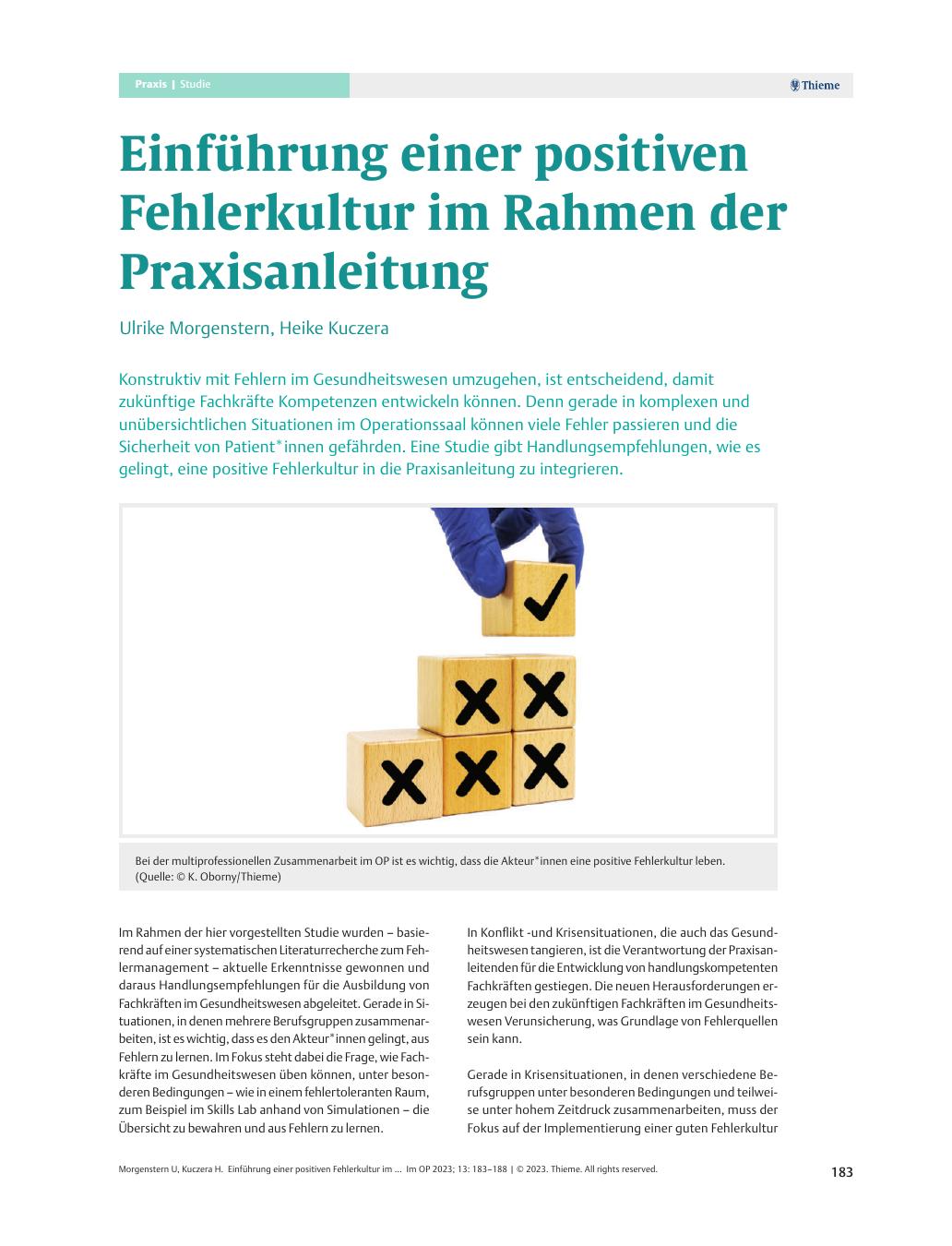 Praxis | Studie

Thieme

Einführung einer positiven Fehlerkultur im Rahmen der Praxisanleitung

Ulrike Morgenstern, Heike Kuczera

Konstruktiv mit Fehlern im Gesundheitswesen umzugehen, ist entscheidend, damit zukünftige Fachkräfte Kompetenzen entwickeln können. Denn gerade in komplexen und unübersichtlichen Situationen im Operationssaal können viele Fehler passieren und die Sicherheit von Patient*innen gefährden. Eine Studie gibt Handlungsempfehlungen, wie es gelingt, eine positive Fehlerkultur in die Praxisanleitung zu integrieren.

Bei der multiprofessionellen Zusammenarbeit im OP ist es wichtig, dass die Akteur*innen eine positive Fehlerkultur leben. (Quelle: © K. Oborny/Thieme)

Im Rahmen der hier vorgestellten Studie wurden – basierend auf einer systematischen Literaturrecherche zum Fehlermanagement – aktuelle Erkenntnisse gewonnen und daraus Handlungsempfehlungen für die Ausbildung von Fachkräften im Gesundheitswesen abgeleitet. Gerade in Situationen, in denen mehrere Berufsgruppen zusammenarbeiten, ist es wichtig, dass es den Akteur*innen gelingt, aus Fehlern zu lernen. Im Fokus steht dabei die Frage, wie Fachkräfte im Gesundheitswesen üben können, unter besonderen Bedingungen – wie in einem fehlertoleranten Raum, zum Beispiel im Skills Lab anhand von Simulationen – die Übersicht zu bewahren und aus Fehlern zu lernen.

In Konflikt -und Krisensituationen, die auch das Gesundheitswesen tangieren, ist die Verantwortung der Praxisanleitenden für die Entwicklung von handlungskompetenten Fachkräften gestiegen. Die neuen Herausforderungen erzeugen bei den zukünftigen Fachkräften im Gesundheitswesen Verunsicherung, was Grundlage von Fehlerquellen sein kann.

Gerade in Krisensituationen, in denen verschiedene Berufsgruppen unter besonderen Bedingungen und teilweise unter hohem Zeitdruck zusammenarbeiten, muss der Fokus auf der Implementierung einer guten Fehlerkultur

Morgenstern U, Kuczera H. Einführung einer positiven Fehlerkultur im ... Im OP 2023; 13: 183–188 | © 2023. Thieme. All rights reserved.

183